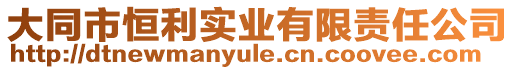 大同市恒利实业有限责任公司
http://dtnewmanyule.cn.coovee.com